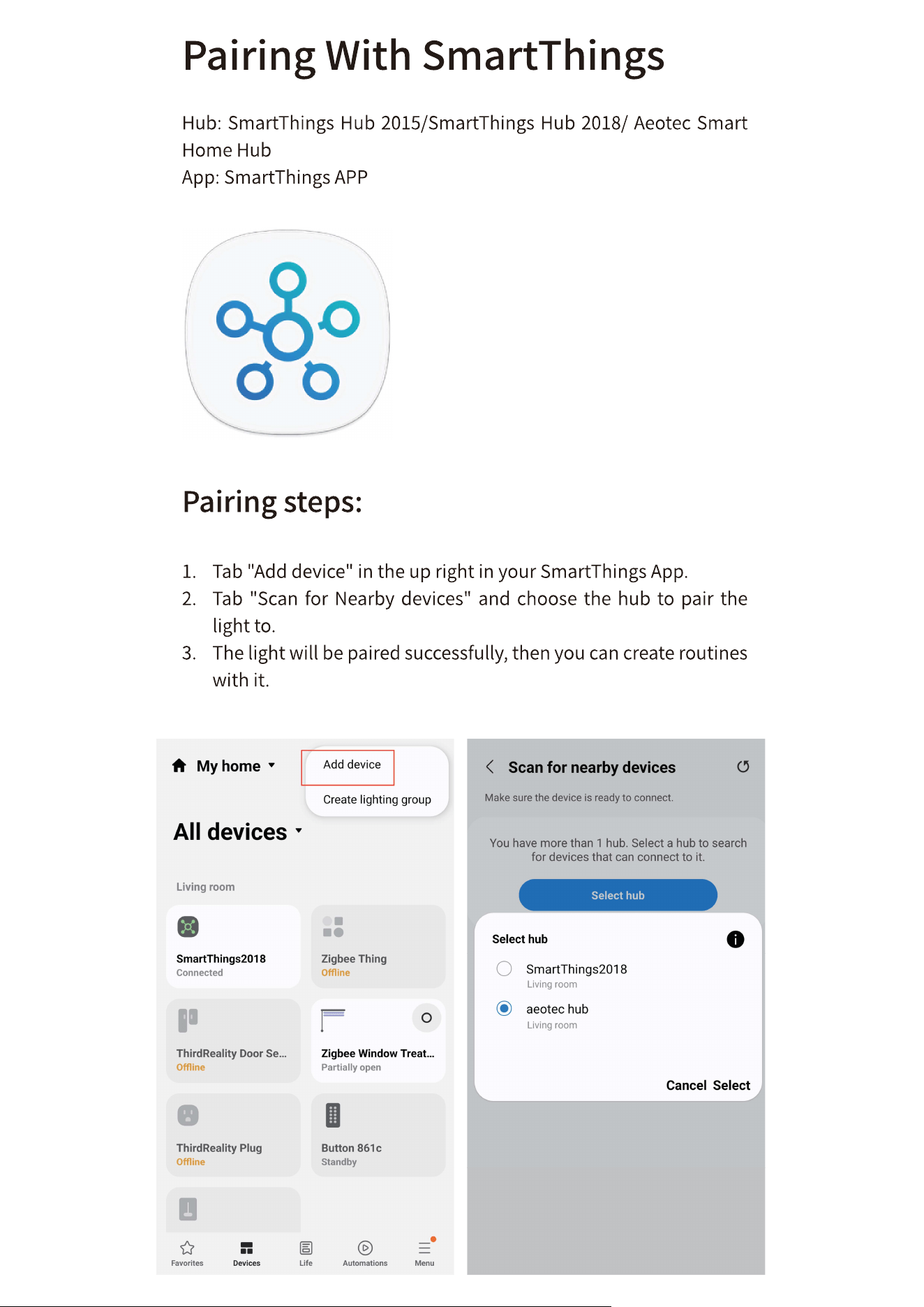 Pairing With SmartThings

Hub: SmartThings Hub 2015/SmartThings Hub 2018/ Aeotec Smart Home Hub
App: SmartThings APP

Pairing steps:

1. Tab "Add device" in the up right in your SmartThings App.
2. Tab "Scan for Nearby devices" and choose the hub to pair the light to.
3. The light will be paired successfully, then you can create routines with it.

My home
Add device
Create lighting group
All devices
Living room
SmartThings2018
Connected
Zigbee Thing
Offline
ThirdReality Door Se...
Offline
Zigbee Window Treat...
Partially open
ThirdReality Plug
Offline
Button 861c
Standby
Favorites
Devices
Life
Automations
Menu

Scan for nearby devices
Make sure the device is ready to connect.
You have more than 1 hub. Select a hub to search for devices that can connect to it.
Select hub
Select hub
SmartThings2018
Living room
aeotec hub
Living room
Cancel Select